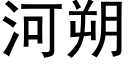 河朔